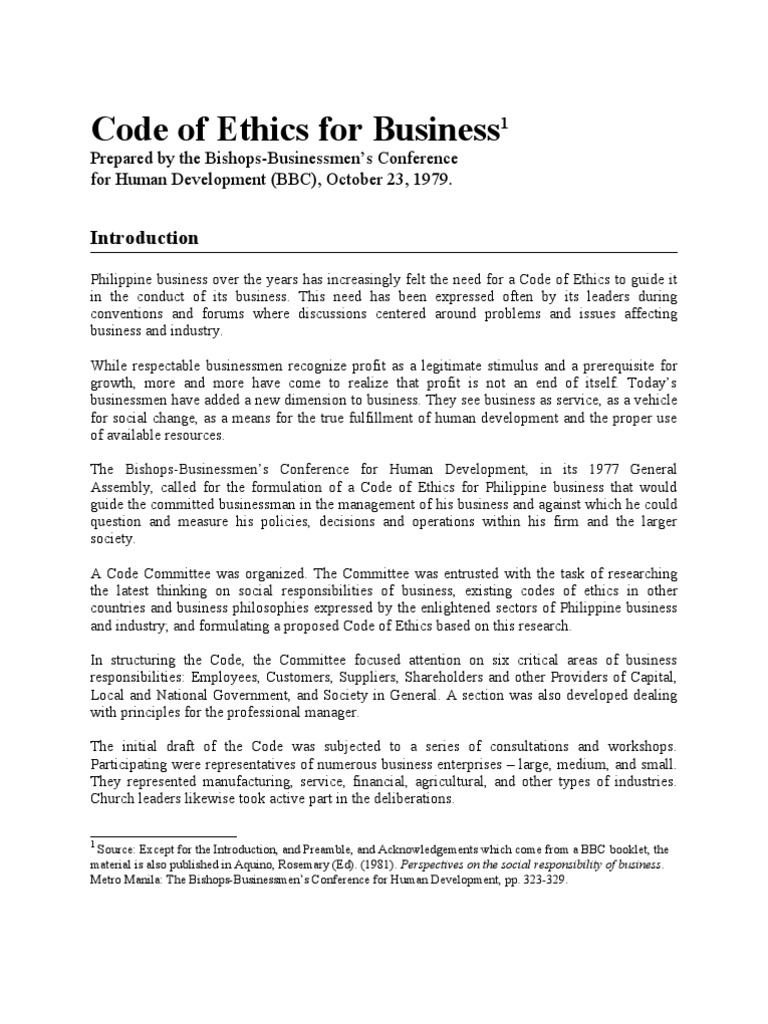 Code of Ethics for Business$^1$

Prepared by the Bishops-Businessmen's Conference for Human Development (BBC), October 23, 1979.

Introduction

Philippine business over the years has increasingly felt the need for a Code of Ethics to guide it in the conduct of its business. This need has been expressed often by its leaders during conventions and forums where discussions centered around problems and issues affecting business and industry.

While respectable businessmen recognize profit as a legitimate stimulus and a prerequisite for growth, more and more have come to realize that profit is not an end of itself. Today's businessmen have added a new dimension to business. They see business as service, as a vehicle for social change, as a means for the true fulfillment of human development and the proper use of available resources.

The Bishops-Businessmen's Conference for Human Development, in its 1977 General Assembly, called for the formulation of a Code of Ethics for Philippine business that would guide the committed businessman in the management of his business and against which he could question and measure his policies, decisions and operations within his firm and the larger society.

A Code Committee was organized. The Committee was entrusted with the task of researching the latest thinking on social responsibilities of business, existing codes of ethics in other countries and business philosophies expressed by the enlightened sectors of Philippine business and industry; and formulating a proposed Code of Ethics based on this research.

In structuring the Code, the Committee focused attention on six critical areas of business responsibilities: Employees, Customers, Suppliers, Shareholders and other Providers of Capital, Local and National Government, and Society in General. A section was also developed dealing with principles for the professional manager.

The initial draft of the Code was subjected to a series of consultations and workshops. Participating were representatives of numerous business enterprises – large, medium, and small. They represented manufacturing, service, financial, agricultural, and other types of industries. Church leaders likewise took active part in the deliberations.

$^1$ Source: Except for the Introduction, and Preamble, and Acknowledgements which come from a BBC booklet, the material is also published in Aquino, Rosemary (Ed). (1981). Perspectives on the social responsibility of business. Metro Manila: The Bishops-Businessmen's Conference for Human Development, pp. 323-329.